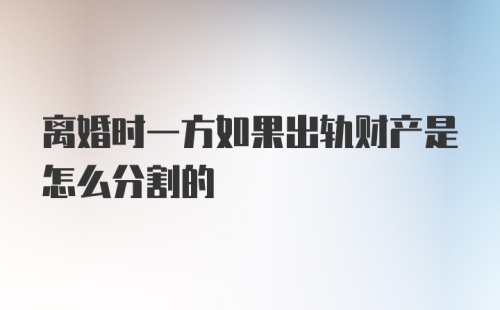 离婚时一方如果出轨财产是怎么分割的